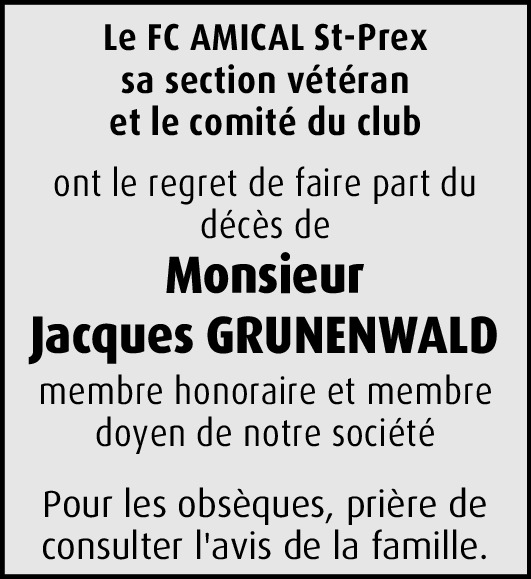 Le FC AMICAL St-Prex
sa section vétéran
et le comité du club

ont le regret de faire part du décès de

Monsieur
Jacques GRUNENWALD

membre honoraire et membre doyen de notre société

Pour les obsèques, prière de consulter l'avis de la famille.